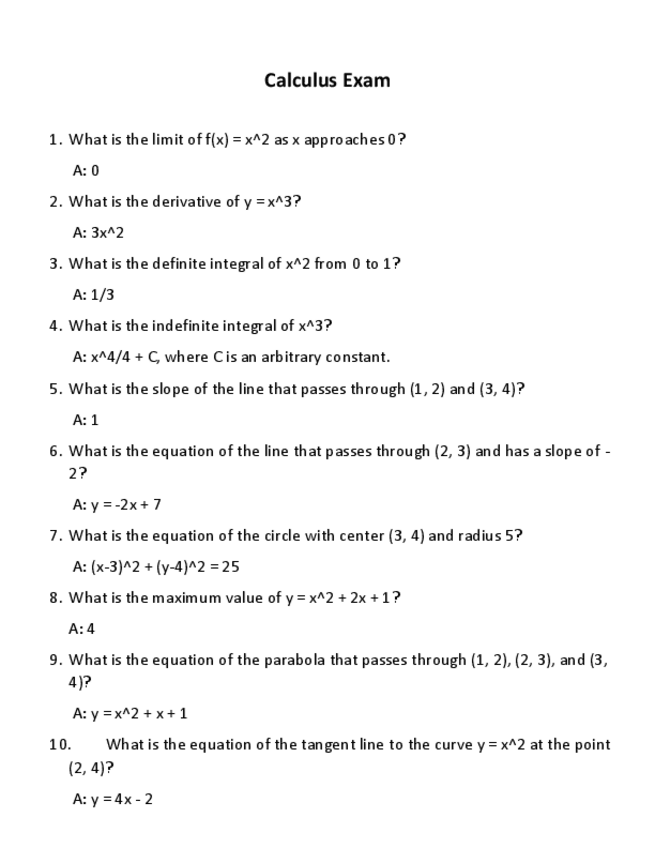 Calculus Exam

1. What is the limit of f(x) = x^2 as x approaches 0?

A: 0

2. What is the derivative of y = x^3?

A: 3x^2

3. What is the definite integral of x^2 from 0 to 1?

A: 1/3

4. What is the indefinite integral of x^3?

A: x^4/4 + C, where C is an arbitrary constant.

5. What is the slope of the line that passes through (1, 2) and (3, 4)?

A: 1

6. What is the equation of the line that passes through (2, 3) and has a slope of -2?

A: y = -2x + 7

7. What is the equation of the circle with center (3, 4) and radius 5?

A: (x-3)^2 + (y-4)^2 = 25

8. What is the maximum value of y = x^2 + 2x + 1?

A: 4

9. What is the equation of the parabola that passes through (1, 2), (2, 3), and (3, 4)?

A: y = x^2 + x + 1

10. What is the equation of the tangent line to the curve y = x^2 at the point (2, 4)?

A: y = 4x - 2